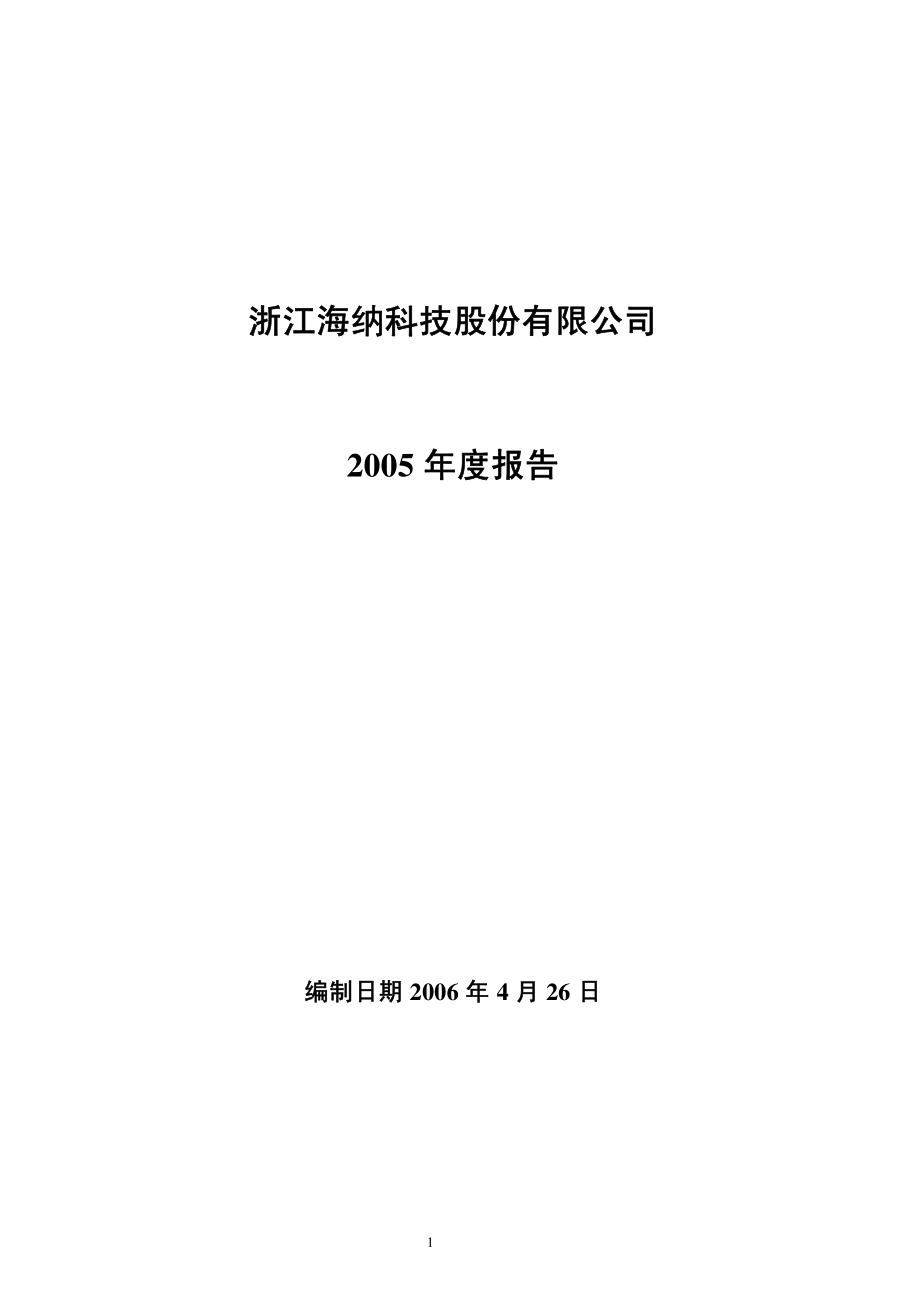 浙江海纳科技股份有限公司

2005 年度报告

编制日期 2006 年 4 月 26 日

1